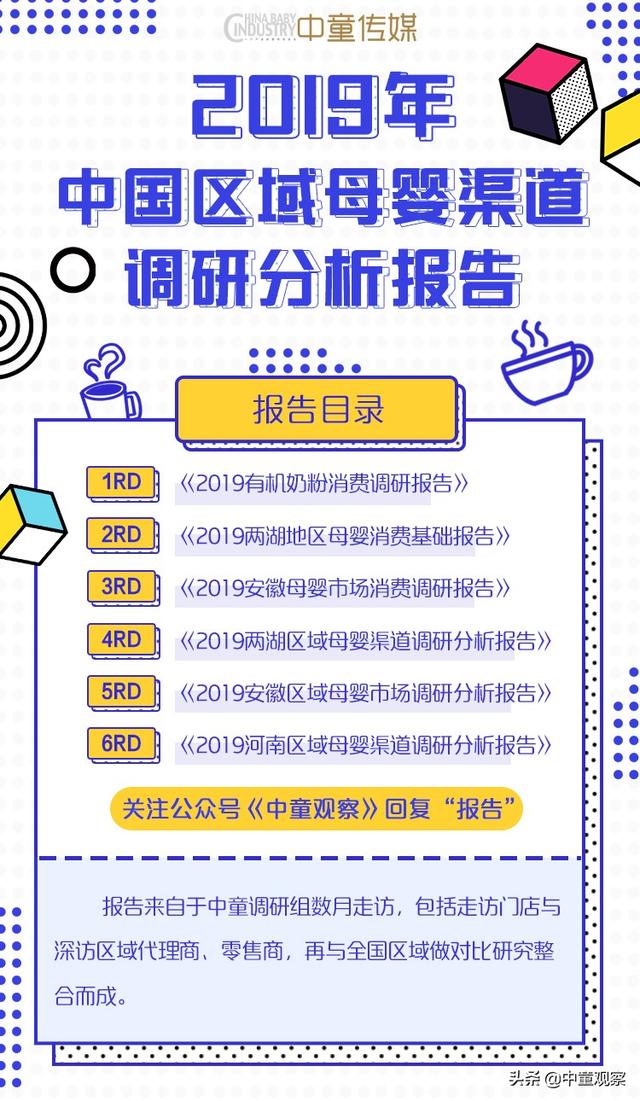 CHINA BABY INDUSTRY 中童传媒

2019年
中国区域母婴渠道
调研分析报告

报告目录

1RD 《2019有机奶粉消费调研报告》

2RD 《2019两湖地区母婴消费基础报告》

3RD 《2019安徽母婴市场消费调研报告》

4RD 《2019两湖区域母婴渠道调研分析报告》

5RD 《2019安徽区域母婴市场调研分析报告》

6RD 《2019河南区域母婴渠道调研分析报告》

关注公众号《中童观察》回复“报告”

报告来自于中童调研组数月走访，包括走访门店与深访区域代理商、零售商，再与全国区域做对比研究整合而成。

头条 @中童观察